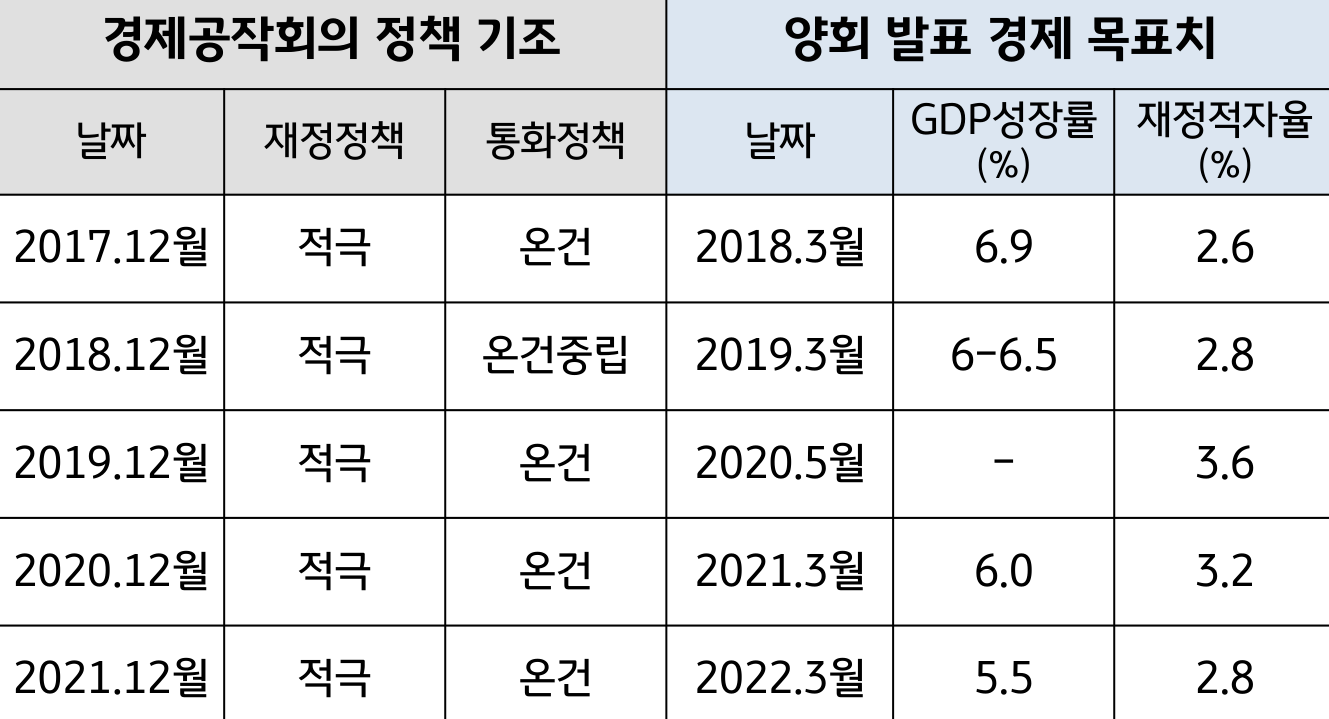 | 경제공작회의 정책 기조 | | | 양회 발표 경제 목표치 | | |
|---|---|---|---|---|---|
| 날짜 | 재정정책 | 통화정책 | 날짜 | GDP성장률 (%) | 재정적자율 (%) |
| 2017.12월 | 적극 | 온건 | 2018.3월 | 6.9 | 2.6 |
| 2018.12월 | 적극 | 온건중립 | 2019.3월 | 6-6.5 | 2.8 |
| 2019.12월 | 적극 | 온건 | 2020.5월 | - | 3.6 |
| 2020.12월 | 적극 | 온건 | 2021.3월 | 6.0 | 3.2 |
| 2021.12월 | 적극 | 온건 | 2022.3월 | 5.5 | 2.8 |